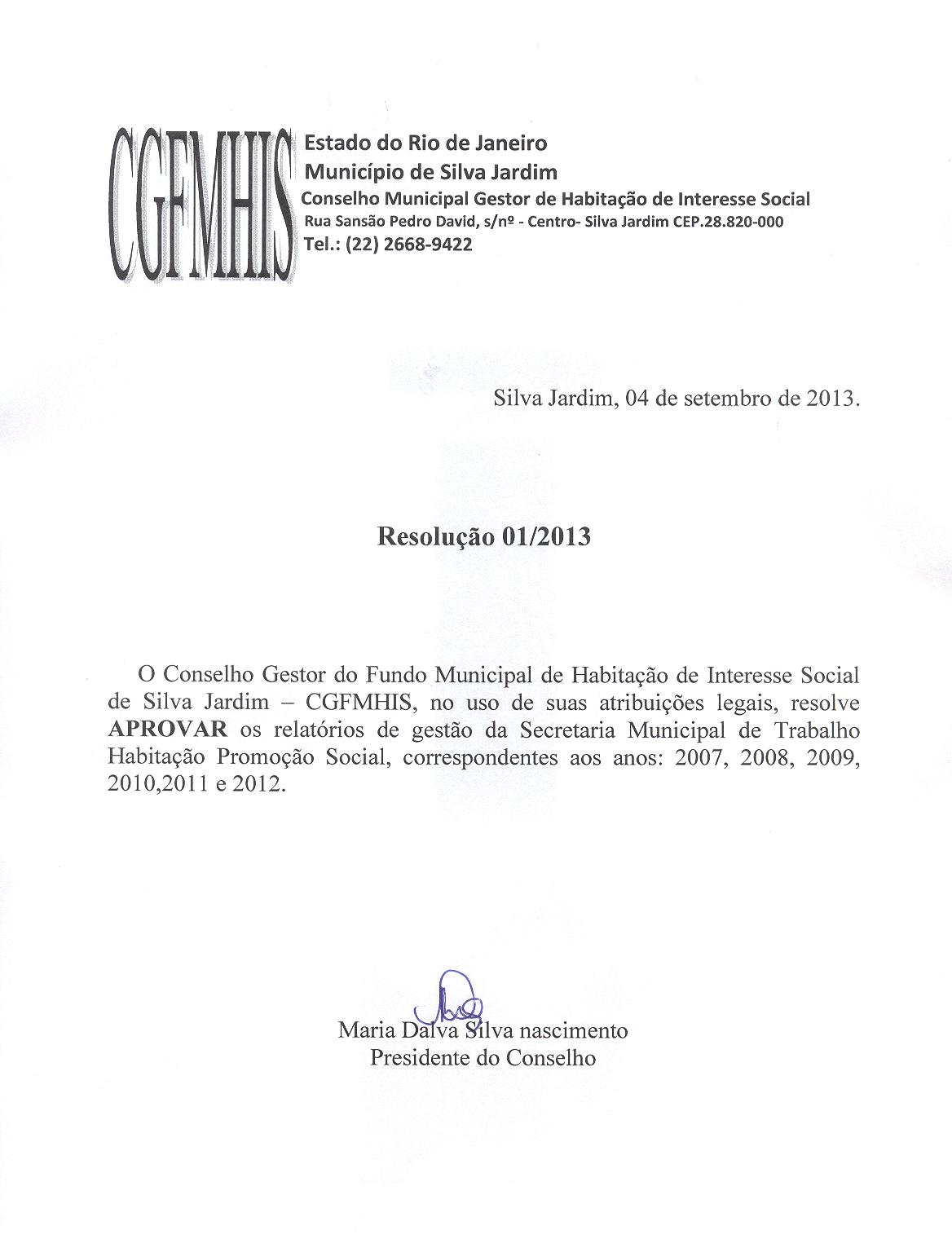 CGFMHIS

Estado do Rio de Janeiro
Município de Silva Jardim
Conselho Municipal Gestor de Habitação de Interesse Social
Rua Sansão Pedro David, s/nº - Centro- Silva Jardim CEP.28.820-000
Tel.: (22) 2668-9422

Silva Jardim, 04 de setembro de 2013.

Resolução 01/2013

O Conselho Gestor do Fundo Municipal de Habitação de Interesse Social de Silva Jardim – CGFMHIS, no uso de suas atribuições legais, resolve **APROVAR** os relatórios de gestão da Secretaria Municipal de Trabalho Habitação Promoção Social, correspondentes aos anos: 2007, 2008, 2009, 2010,2011 e 2012.

Maria Dalva Silva nascimento
Presidente do Conselho